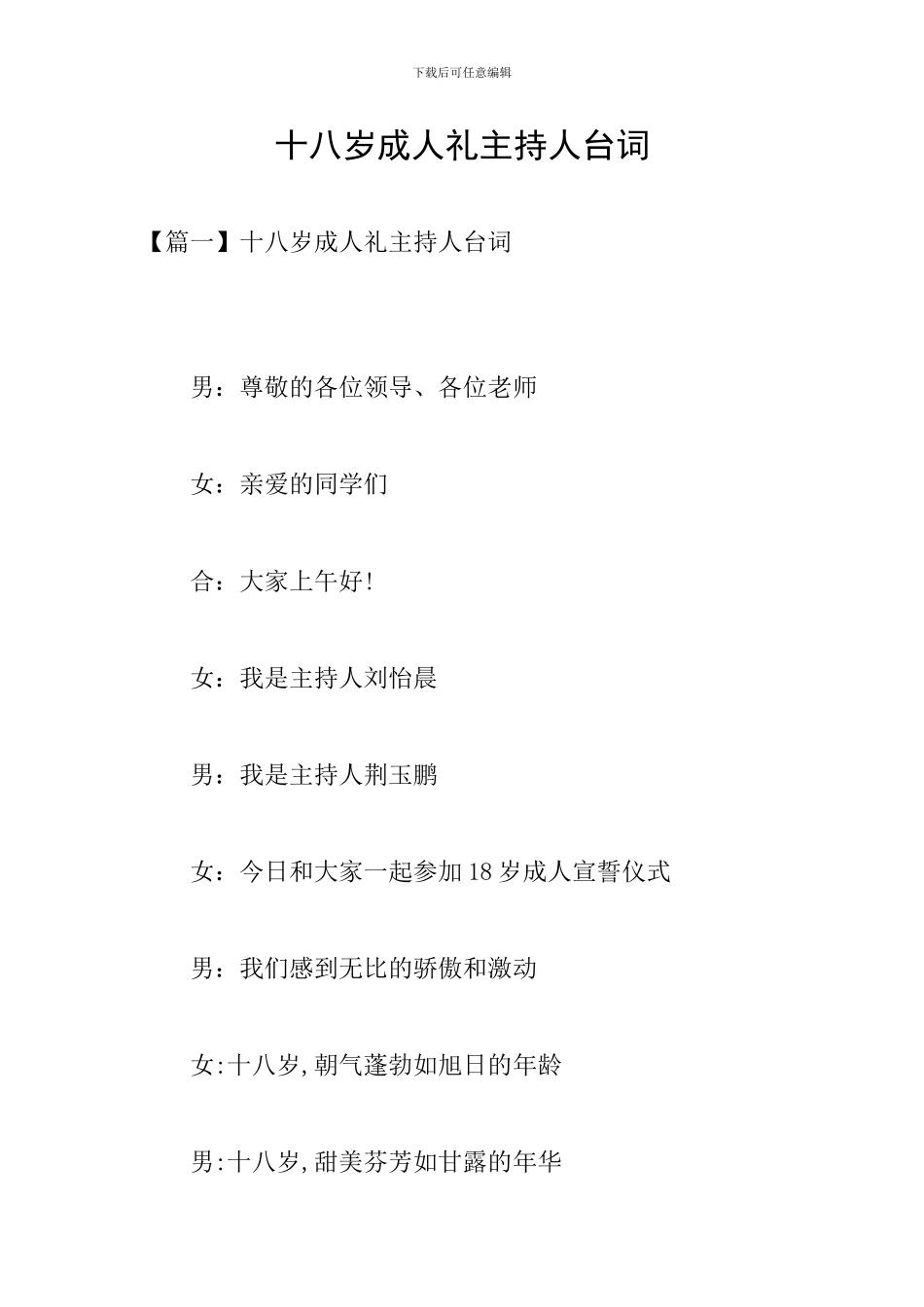 下载后可任意编辑

十八岁成人礼主持人台词

【篇一】十八岁成人礼主持人台词

男：尊敬的各位领导、各位老师

女：亲爱的同学们

合：大家上午好!

女：我是主持人刘怡晨

男：我是主持人荆玉鹏

女：今日和大家一起参加18岁成人宣誓仪式

男：我们感到无比的骄傲和激动

女:十八岁,朝气蓬勃如旭日的年龄

男:十八岁,甜美芬芳如甘露的年华